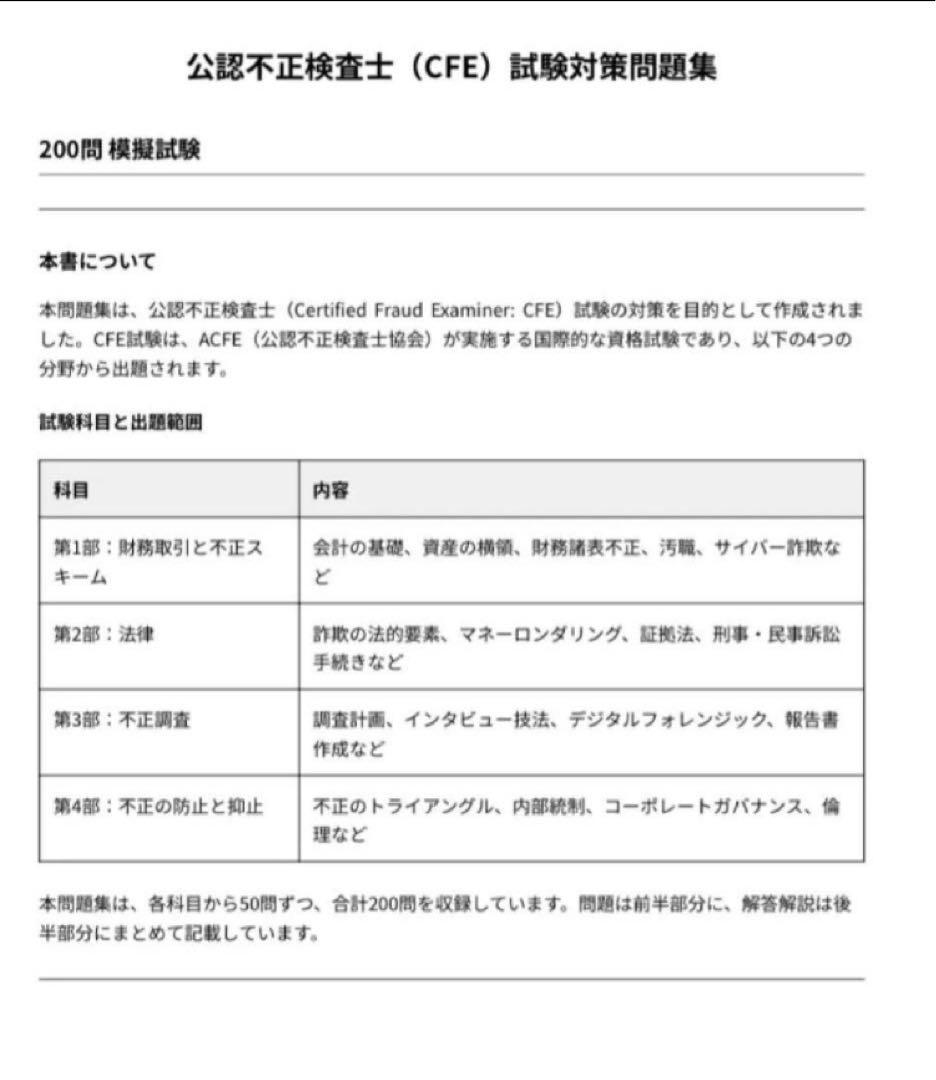 公認不正検査士（CFE）試験対策問題集

200問 模擬試験

本書について

本問題集は、公認不正検査士（Certified Fraud Examiner: CFE）試験の対策を目的として作成されました。CFE試験は、ACFE（公認不正検査士協会）が実施する国際的な資格試験であり、以下の4つの分野から出題されます。

試験科目と出題範囲

| 科目 | 内容 |
|---|---|
| 第1部：財務取引と不正スキーム | 会計の基礎、資産の横領、財務諸表不正、汚職、サイバー詐欺など |
| 第2部：法律 | 詐欺の法的要素、マネーロンダリング、証拠法、刑事・民事訴訟手続きなど |
| 第3部：不正調査 | 調査計画、インタビュー技法、デジタルフォレンジック、報告書作成など |
| 第4部：不正の防止と抑止 | 不正のトライアングル、内部統制、コーポレートガバナンス、倫理など |

本問題集は、各科目から50問ずつ、合計200問を収録しています。問題は前半部分に、解答解説は後半部分にまとめて記載しています。